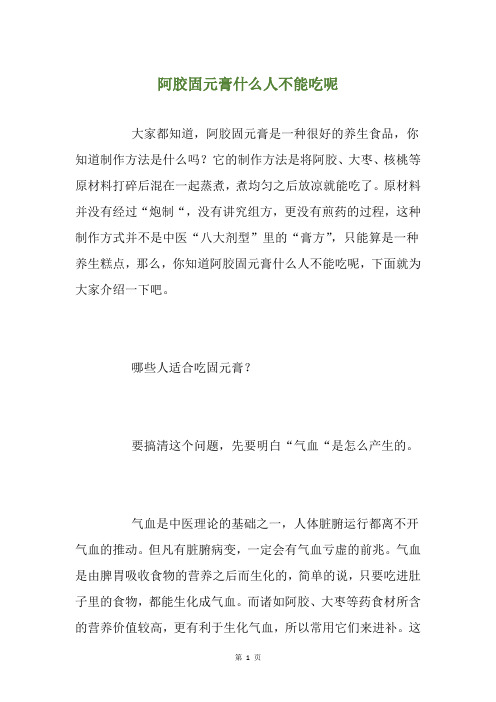 阿胶固元膏什么人不能吃呢

大家都知道，阿胶固元膏是一种很好的养生食品，你知道制作方法是什么吗？它的制作方法是将阿胶、大枣、核桃等原材料打碎后混在一起蒸煮，煮均匀之后放凉就能吃了。原材料并没有经过“炮制“，没有讲究组方，更没有煎药的过程，这种制作方式并不是中医“八大剂型”里的“膏方”，只能算是一种养生糕点，那么，你知道阿胶固元膏什么人不能吃呢，下面就为大家介绍一下吧。

哪些人适合吃固元膏？

要搞清这个问题，先要明白“气血“是怎么产生的。

气血是中医理论的基础之一，人体脏腑运行都离不开气血的推动。但凡有脏腑病变，一定会有气血亏虚的前兆。气血是由脾胃吸收食物的营养之后而生化的，简单的说，只要吃进肚子里的食物，都能生化成气血。而诸如阿胶、大枣等药食材所含的营养价值较高，更有利于生化气血，所以常用它们来进补。这

第 1 页